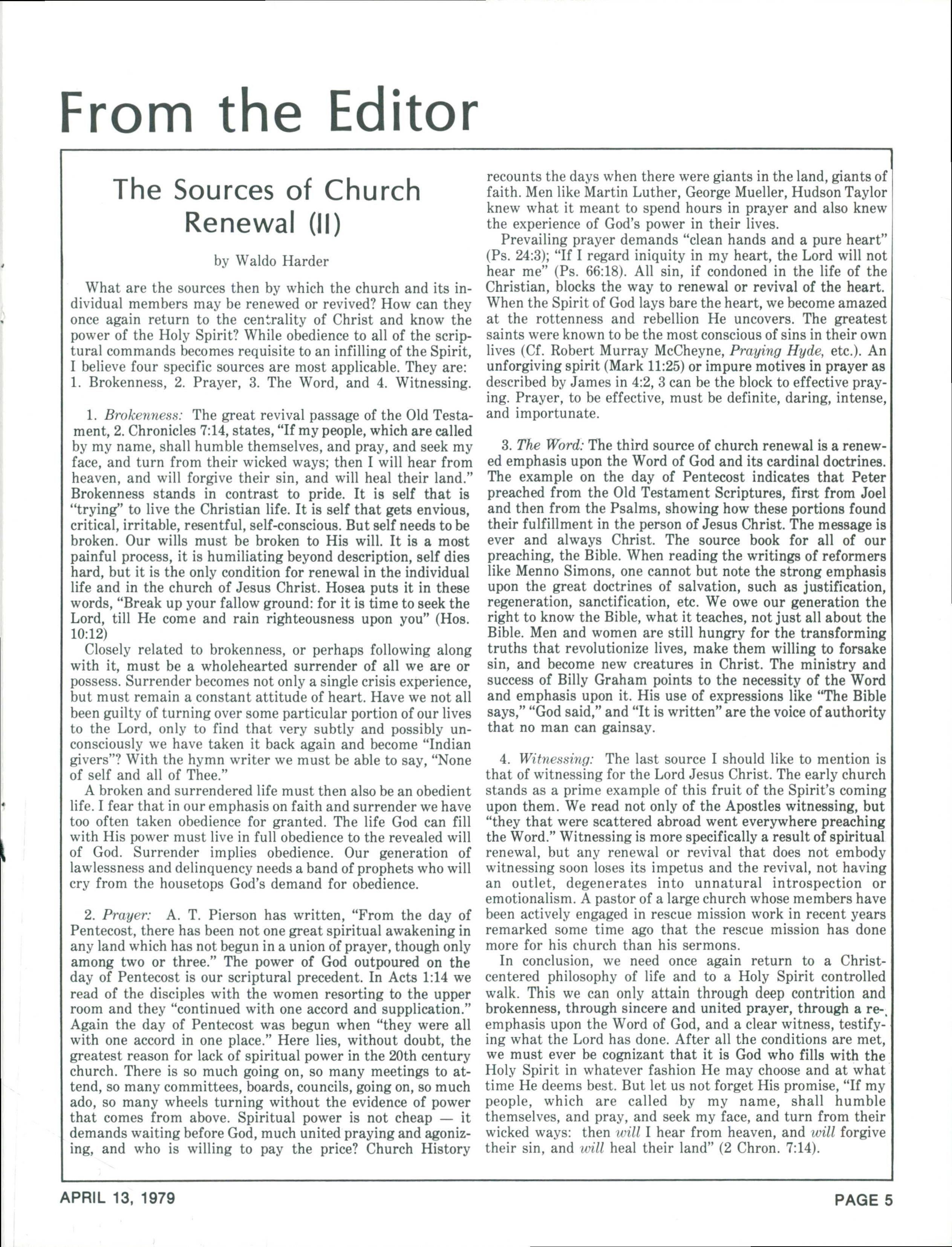 From the Editor

The Sources of Church Renewal (II)

by Waldo Harder

What are the sources then by which the church and its individual members may be renewed or revived? How can they once again return to the centrality of Christ and know the power of the Holy Spirit? While obedience to all of the scriptural commands becomes requisite to an infilling of the Spirit, I believe four specific sources are most applicable. They are: 1. Brokenness, 2. Prayer, 3. The Word, and 4. Witnessing.

1. Brokenness: The great revival passage of the Old Testament, 2. Chronicles 7:14, states, "If my people, which are called by my name, shall humble themselves, and pray, and seek my face, and turn from their wicked ways; then I will hear from heaven, and will forgive their sin, and will heal their land." Brokenness stands in contrast to pride. It is self that is "trying" to live the Christian life. It is self that gets envious, critical, irritable, resentful, self-conscious. But self needs to be broken. Our wills must be broken to His will. It is a most painful process, it is humiliating beyond description, self dies hard, but it is the only condition for renewal in the individual life and in the church of Jesus Christ. Hosea puts it in these words, "Break up your fallow ground: for it is time to seek the Lord, till He come and rain righteousness upon you" (Hos. 10:12)

Closely related to brokenness, or perhaps following along with it, must be a wholehearted surrender of all we are or possess. Surrender becomes not only a single crisis experience, but must remain a constant attitude of heart. Have we not all been guilty of turning over some particular portion of our lives to the Lord, only to find that very subtly and possibly unconsciously we have taken it back again and become "Indian givers"? With the hymn writer we must be able to say, "None of self and all of Thee."

A broken and surrendered life must then also be an obedient life. I fear that in our emphasis on faith and surrender we have too often taken obedience for granted. The life God can fill with His power must live in full obedience to the revealed will of God. Surrender implies obedience. Our generation of lawlessness and delinquency needs a band of prophets who will cry from the housetops God's demand for obedience.

2. Prayer: A. T. Pierson has written, "From the day of Pentecost, there has been not one great spiritual awakening in any land which has not begun in a union of prayer, though only among two or three." The power of God outpoured on the day of Pentecost is our scriptural precedent. In Acts 1:14 we read of the disciples with the women resorting to the upper room and they "continued with one accord and supplication." Again the day of Pentecost was begun when "they were all with one accord in one place." Here lies, without doubt, the greatest reason for lack of spiritual power in the 20th century church. There is so much going on, so many meetings to attend, so many committees, boards, councils, going on, so much ado, so many wheels turning without the evidence of power that comes from above. Spiritual power is not cheap — it demands waiting before God, much united praying and agonizing, and who is willing to pay the price? Church History recounts the days when there were giants in the land, giants of faith. Men like Martin Luther, George Mueller, Hudson Taylor knew what it meant to spend hours in prayer and also knew the experience of God's power in their lives.

Prevailing prayer demands "clean hands and a pure heart" (Ps. 24:3); "If I regard iniquity in my heart, the Lord will not hear me" (Ps. 66:18). All sin, if condoned in the life of the Christian, blocks the way to renewal or revival of the heart. When the Spirit of God lays bare the heart, we become amazed at the rottenness and rebellion He uncovers. The greatest saints were known to be the most conscious of sins in their own lives (Cf. Robert Murray McCheyne, Praying Hyde, etc.). An unforgiving spirit (Mark 11:25) or impure motives in prayer as described by James in 4:2, 3 can be the block to effective praying. Prayer, to be effective, must be definite, daring, intense, and importunate.

3. The Word: The third source of church renewal is a renewed emphasis upon the Word of God and its cardinal doctrines. The example on the day of Pentecost indicates that Peter preached from the Old Testament Scriptures, first from Joel and then from the Psalms, showing how these portions found their fulfillment in the person of Jesus Christ. The message is ever and always Christ. The source book for all of our preaching, the Bible. When reading the writings of reformers like Menno Simons, one cannot but note the strong emphasis upon the great doctrines of salvation, such as justification, regeneration, sanctification, etc. We owe our generation the right to know the Bible, what it teaches, not just all about the Bible. Men and women are still hungry for the transforming truths that revolutionize lives, make them willing to forsake sin, and become new creatures in Christ. The ministry and success of Billy Graham points to the necessity of the Word and emphasis upon it. His use of expressions like "The Bible says," "God said," and "It is written" are the voice of authority that no man can gainsay.

4. Witnessing: The last source I should like to mention is that of witnessing for the Lord Jesus Christ. The early church stands as a prime example of this fruit of the Spirit's coming upon them. We read not only of the Apostles witnessing, but "they that were scattered abroad went everywhere preaching the Word." Witnessing is more specifically a result of spiritual renewal, but any renewal or revival that does not embody witnessing soon loses its impetus and the revival, not having an outlet, degenerates into unnatural introspection or emotionalism. A pastor of a large church whose members have been actively engaged in rescue mission work in recent years remarked some time ago that the rescue mission has done more for his church than his sermons.

In conclusion, we need once again return to a Christ-centered philosophy of life and to a Holy Spirit controlled walk. This we can only attain through deep contrition and brokenness, through sincere and united prayer, through a re-emphasis upon the Word of God, and a clear witness, testifying what the Lord has done. After all the conditions are met, we must ever be cognizant that it is God who fills with the Holy Spirit in whatever fashion He may choose and at what time He deems best. But let us not forget His promise, "If my people, which are called by my name, shall humble themselves, and pray, and seek my face, and turn from their wicked ways: then will I hear from heaven, and will forgive their sin, and will heal their land" (2 Chron. 7:14).

APRIL 13, 1979

PAGE 5